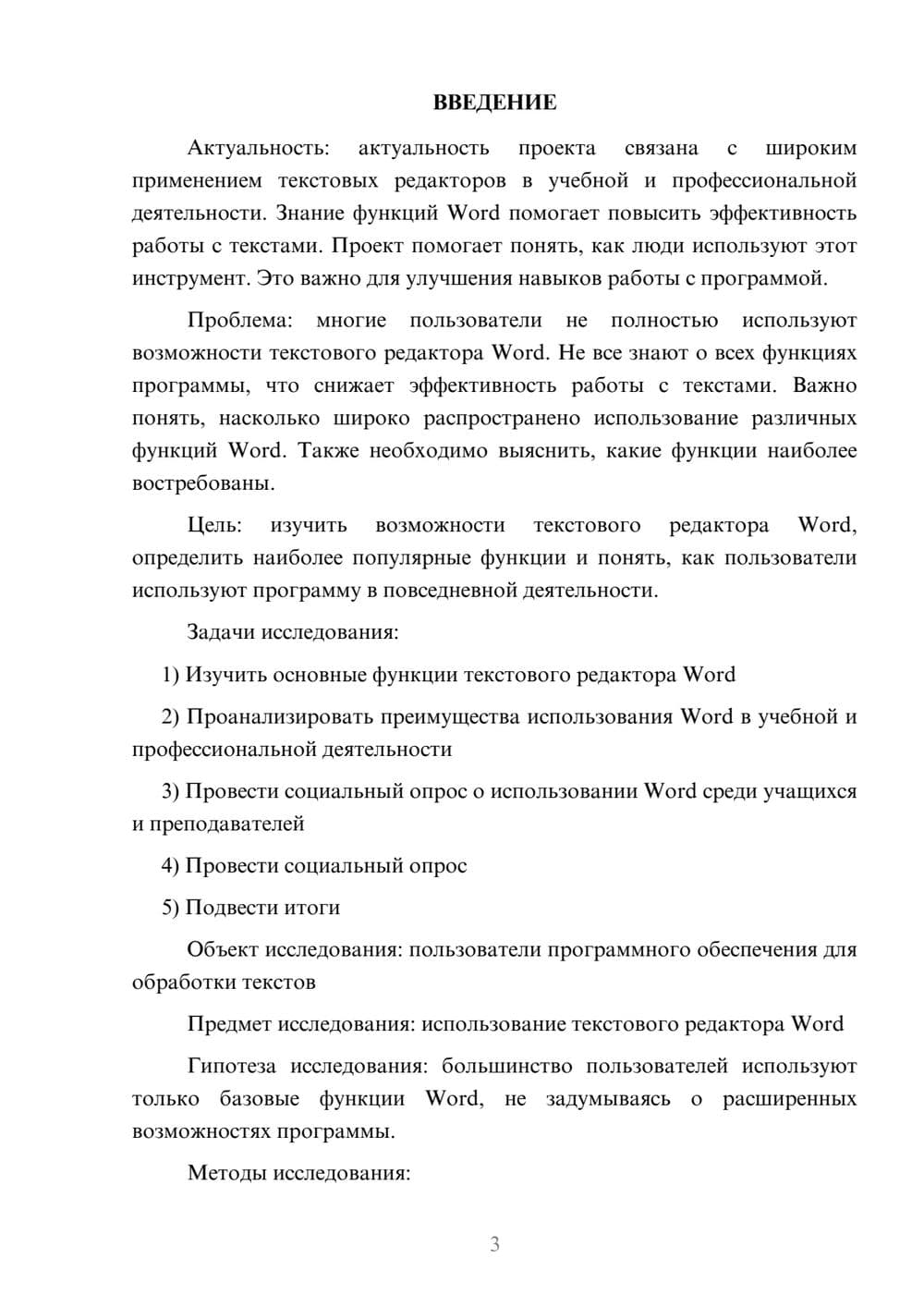 ВВЕДЕНИЕ

Актуальность: актуальность проекта связана с широким применением текстовых редакторов в учебной и профессиональной деятельности. Знание функций Word помогает повысить эффективность работы с текстами. Проект помогает понять, как люди используют этот инструмент. Это важно для улучшения навыков работы с программой.

Проблема: многие пользователи не полностью используют возможности текстового редактора Word. Не все знают о всех функциях программы, что снижает эффективность работы с текстами. Важно понять, насколько широко распространено использование различных функций Word. Также необходимо выяснить, какие функции наиболее востребованы.

Цель: изучить возможности текстового редактора Word, определить наиболее популярные функции и понять, как пользователи используют программу в повседневной деятельности.

Задачи исследования:

1) Изучить основные функции текстового редактора Word

2) Проанализировать преимущества использования Word в учебной и профессиональной деятельности

3) Провести социальный опрос о использовании Word среди учащихся и преподавателей

4) Провести социальный опрос

5) Подвести итоги

Объект исследования: пользователи программного обеспечения для обработки текстов

Предмет исследования: использование текстового редактора Word

Гипотеза исследования: большинство пользователей используют только базовые функции Word, не задумываясь о расширенных возможностях программы.

Методы исследования:

3